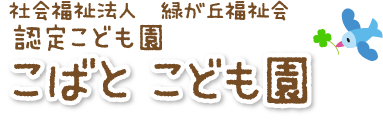 社会福祉法人　緑が丘福祉会
認定こども園
こばと こども園